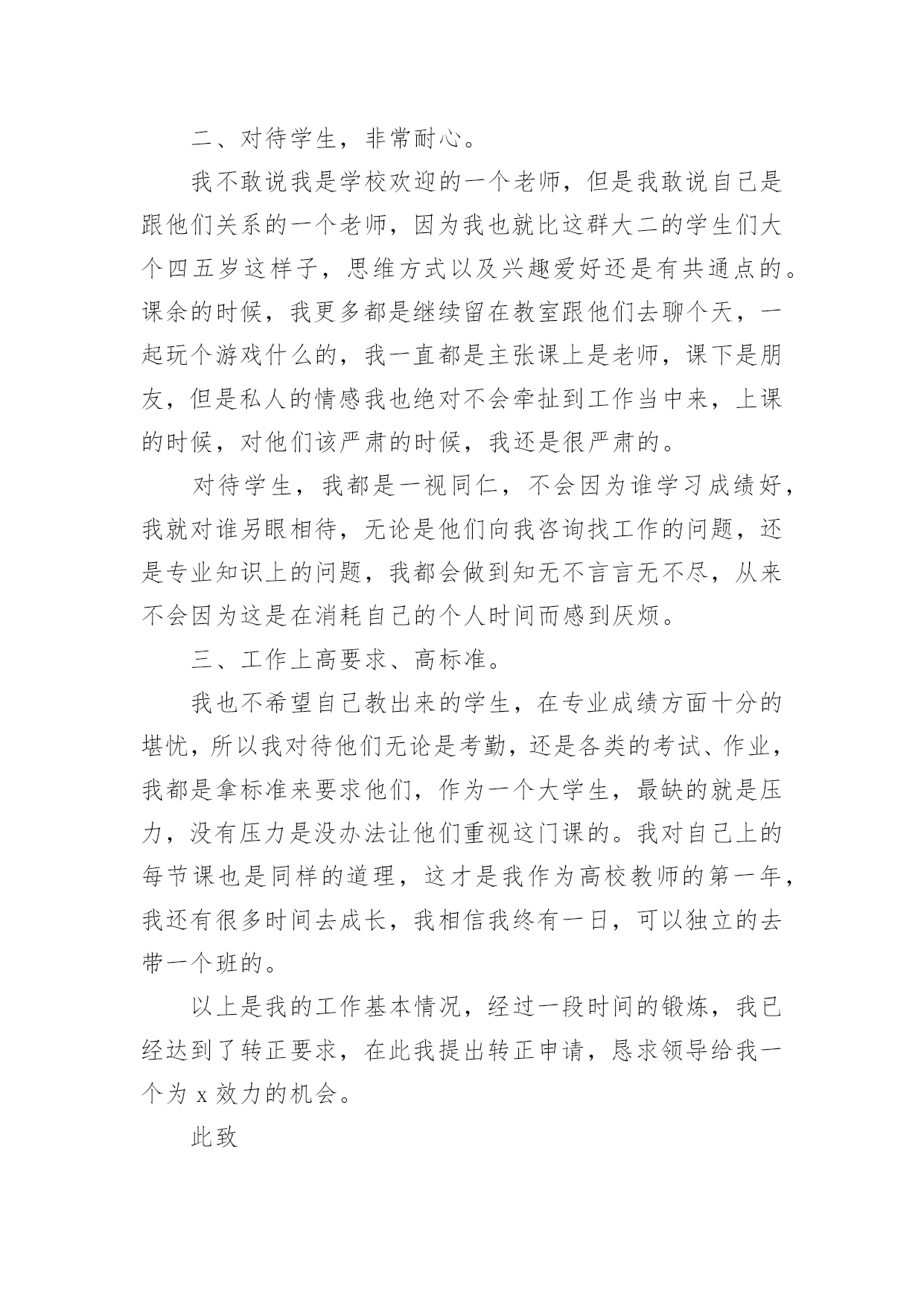 二、对待学生，非常耐心。

我不敢说我是学校欢迎的一个老师，但是我敢说自己是跟他们关系的一个老师，因为我也就比这群大二的学生们大个四五岁这样子，思维方式以及兴趣爱好还是有共通点的。课余的时候，我更多都是继续留在教室跟他们去聊个天，一起玩个游戏什么的，我一直都是主张课上是老师，课下是朋友，但是私人的情感我也绝对不会牵扯到工作当中来，上课的时候，对他们该严肃的时候，我还是很严肃的。

对待学生，我都是一视同仁，不会因为谁学习成绩好，我就对谁另眼相待，无论是他们向我咨询找工作的问题，还是专业知识上的问题，我都会做到知无不言言无不尽，从来不会因为这是在消耗自己的个人时间而感到厌烦。

三、工作上高要求、高标准。

我也不希望自己教出来的学生，在专业成绩方面十分的堪忧，所以我对待他们无论是考勤，还是各类的考试、作业，我都是拿标准来要求他们，作为一个大学生，最缺的就是压力，没有压力是没办法让他们重视这门课的。我对自己上的每节课也是同样的道理，这才是我作为高校教师的第一年，我还有很多时间去成长，我相信我终有一日，可以独立的去带一个班的。

以上是我的工作基本情况，经过一段时间的锻炼，我已经达到了转正要求，在此我提出转正申请，恳求领导给我一个为 x 效力的机会。

此致